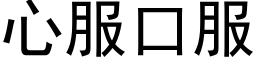 心服口服